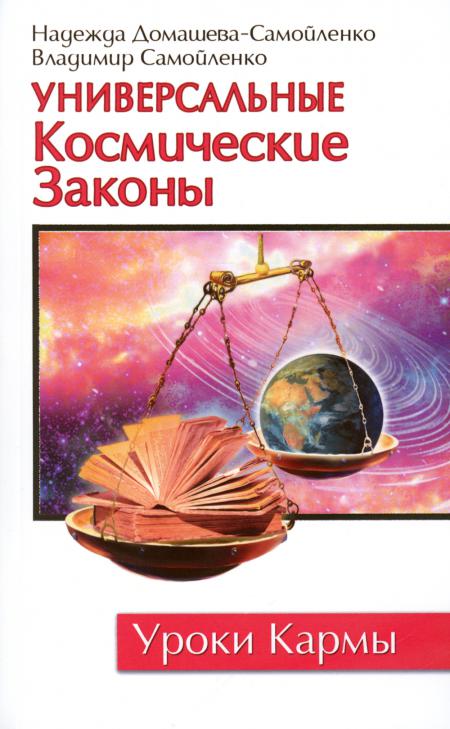 Надежда Домашева-Самойленко
Владимир Самойленко

УНИВЕРСАЛЬНЫЕ Космические Законы

Уроки Кармы